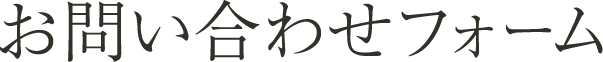 お問い合わせフォーム